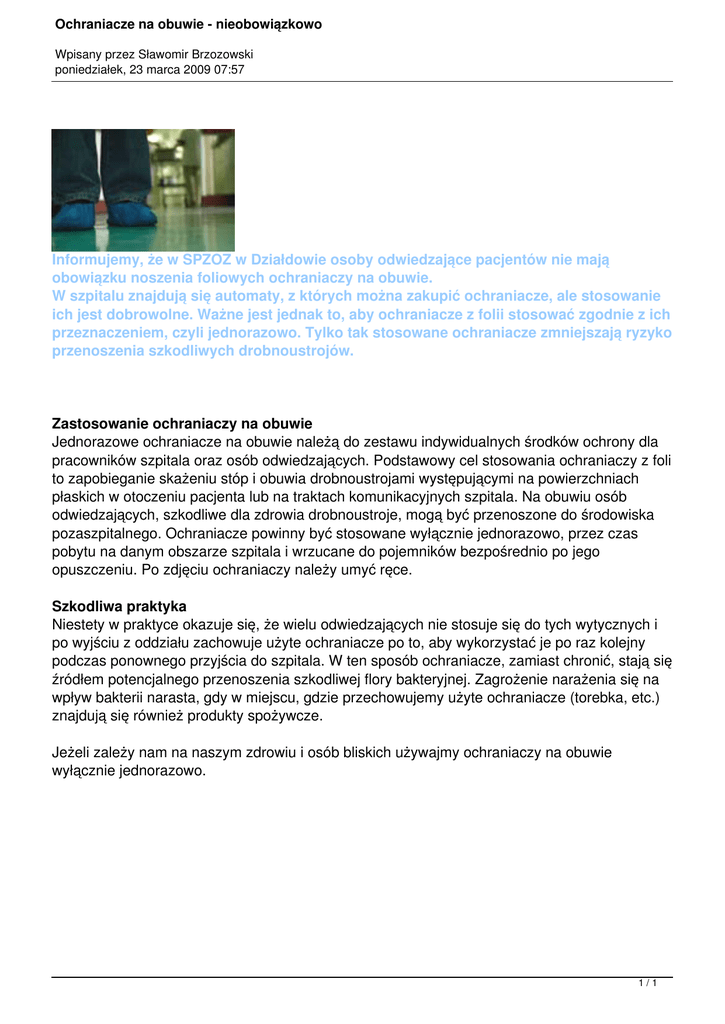 Ochraniacze na obuwie - nieobowiązkowo

Wpisany przez Sławomir Brzozowski
poniedziałek, 23 marca 2009 07:57

Informujemy, że w SPZOZ w Działdowie osoby odwiedzające pacjentów nie mają obowiązku noszenia foliowych ochraniaczy na obuwie.
W szpitalu znajdują się automaty, z których można zakupić ochraniacze, ale stosowanie ich jest dobrowolne. Ważne jest jednak to, aby ochraniacze z folii stosować zgodnie z ich przeznaczeniem, czyli jednorazowo. Tylko tak stosowane ochraniacze zmniejszają ryzyko przenoszenia szkodliwych drobnoustrojów.

Zastosowanie ochraniaczy na obuwie
Jednorazowe ochraniacze na obuwie należą do zestawu indywidualnych środków ochrony dla pracowników szpitala oraz osób odwiedzających. Podstawowy cel stosowania ochraniaczy z foli to zapobieganie skażeniu stóp i obuwia drobnoustrojami występującymi na powierzchniach płaskich w otoczeniu pacjenta lub na traktach komunikacyjnych szpitala. Na obuwiu osób odwiedzających, szkodliwe dla zdrowia drobnoustroje, mogą być przenoszone do środowiska pozaszpitalnego. Ochraniacze powinny być stosowane wyłącznie jednorazowo, przez czas pobytu na danym obszarze szpitala i wrzucane do pojemników bezpośrednio po jego opuszczeniu. Po zdjęciu ochraniaczy należy umyć ręce.

Szkodliwa praktyka
Niestety w praktyce okazuje się, że wielu odwiedzających nie stosuje się do tych wytycznych i po wyjściu z oddziału zachowuje użyte ochraniacze po to, aby wykorzystać je po raz kolejny podczas ponownego przyjścia do szpitala. W ten sposób ochraniacze, zamiast chronić, stają się źródłem potencjalnego przenoszenia szkodliwej flory bakteryjnej. Zagrożenie narażenia się na wpływ bakterii narasta, gdy w miejscu, gdzie przechowujemy użyte ochraniacze (torebka, etc.) znajdują się również produkty spożywcze.

Jeżeli zależy nam na naszym zdrowiu i osób bliskich używajmy ochraniaczy na obuwie wyłącznie jednorazowo.

1 / 1